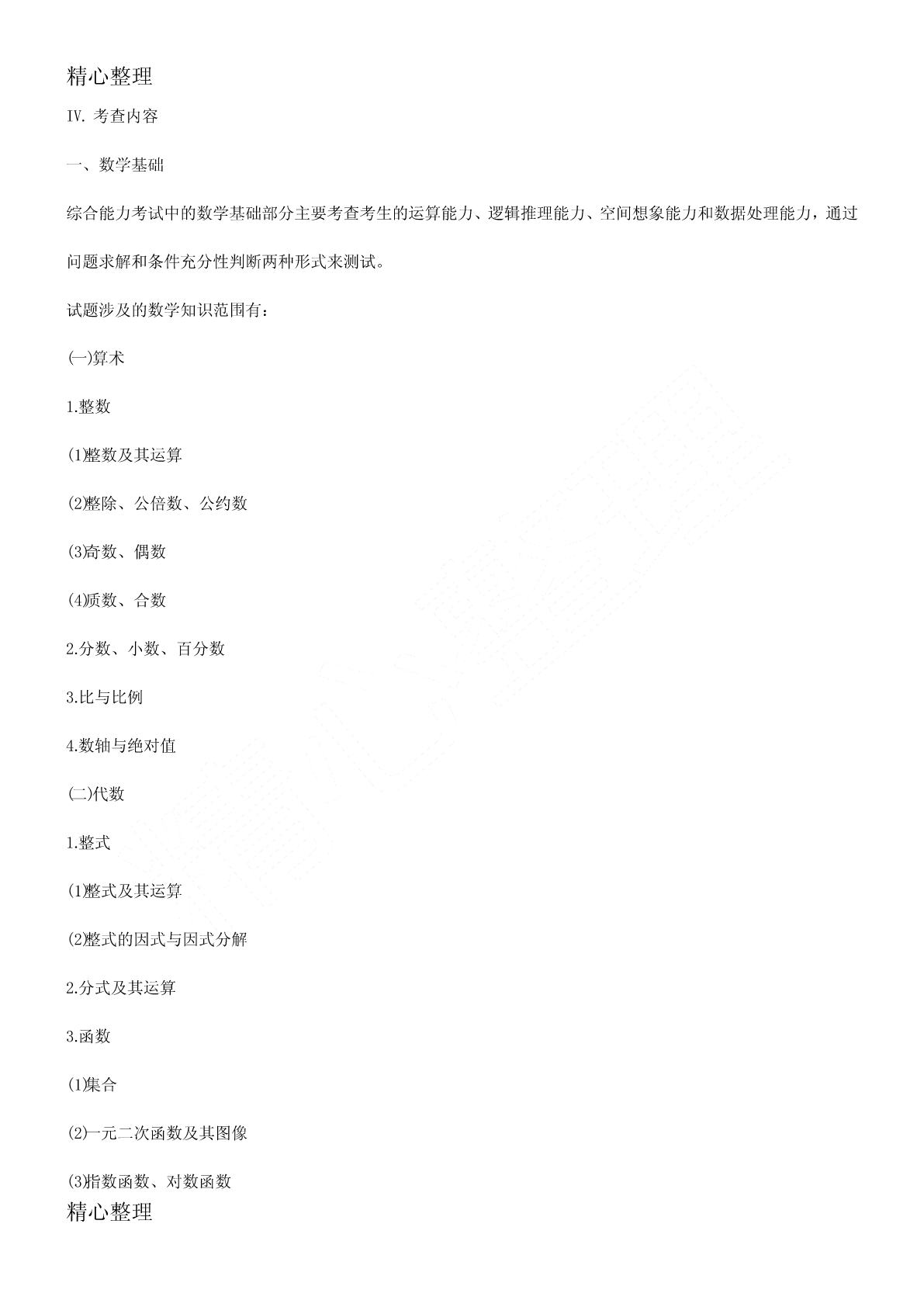 精心整理

IV. 考查内容

一、数学基础

综合能力考试中的数学基础部分主要考查考生的运算能力、逻辑推理能力、空间想象能力和数据处理能力，通过问题求解和条件充分性判断两种形式来测试。

试题涉及的数学知识范围有：

(一)算术

1.整数

(1)整数及其运算

(2)整除、公倍数、公约数

(3)奇数、偶数

(4)质数、合数

2.分数、小数、百分数

3.比与比例

4.数轴与绝对值

(二)代数

1.整式

(1)整式及其运算

(2)整式的因式与因式分解

2.分式及其运算

3.函数

(1)集合

(2)一元二次函数及其图像

(3)指数函数、对数函数

精心整理